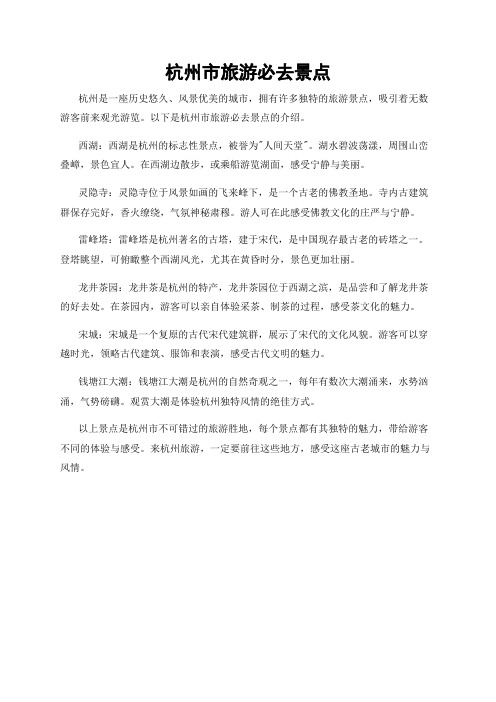 杭州市旅游必去景点

杭州是一座历史悠久、风景优美的城市，拥有许多独特的旅游景点，吸引着无数游客前来观光游览。以下是杭州市旅游必去景点的介绍。

西湖：西湖是杭州的标志性景点，被誉为"人间天堂"。湖水碧波荡漾，周围山峦叠嶂，景色宜人。在西湖边散步，或乘船游览湖面，感受宁静与美丽。

灵隐寺：灵隐寺位于风景如画的飞来峰下，是一个古老的佛教圣地。寺内古建筑群保存完好，香火缭绕，气氛神秘肃穆。游人可在此感受佛教文化的庄严与宁静。

雷峰塔：雷峰塔是杭州著名的古塔，建于宋代，是中国现存最古老的砖塔之一。登塔眺望，可俯瞰整个西湖风光，尤其在黄昏时分，景色更加壮丽。

龙井茶园：龙井茶是杭州的特产，龙井茶园位于西湖之滨，是品尝和了解龙井茶的好去处。在茶园内，游客可以亲自体验采茶、制茶的过程，感受茶文化的魅力。

宋城：宋城是一个复原的古代宋代建筑群，展示了宋代的文化风貌。游客可以穿越时光，领略古代建筑、服饰和表演，感受古代文明的魅力。

钱塘江大潮：钱塘江大潮是杭州的自然奇观之一，每年有数次大潮涌来，水势汹涌，气势磅礴。观赏大潮是体验杭州独特风情的绝佳方式。

以上景点是杭州市不可错过的旅游胜地，每个景点都有其独特的魅力，带给游客不同的体验与感受。来杭州旅游，一定要前往这些地方，感受这座古老城市的魅力与风情。